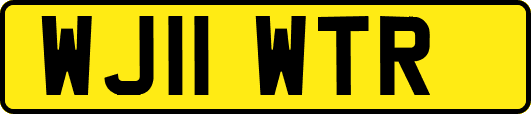 WJ11 WTR